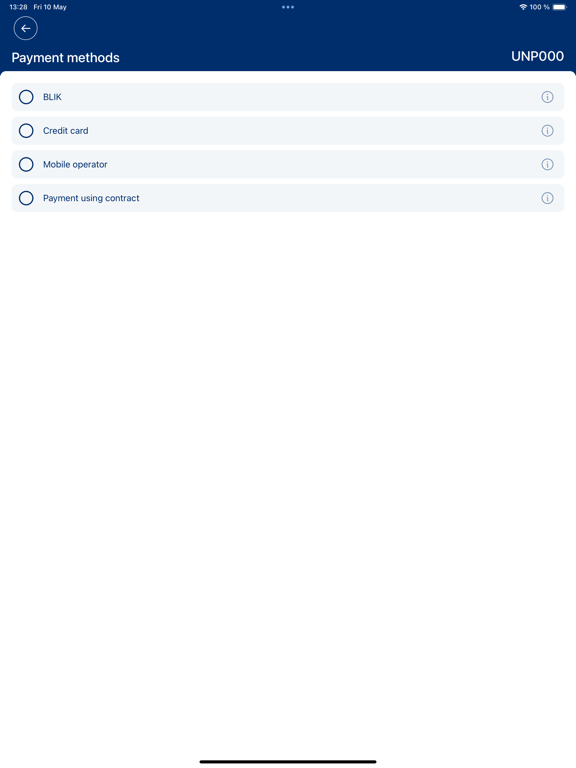 13:28 Fri 10 May

100 %

Payment methods

UNP000

BLIK

Credit card

Mobile operator

Payment using contract